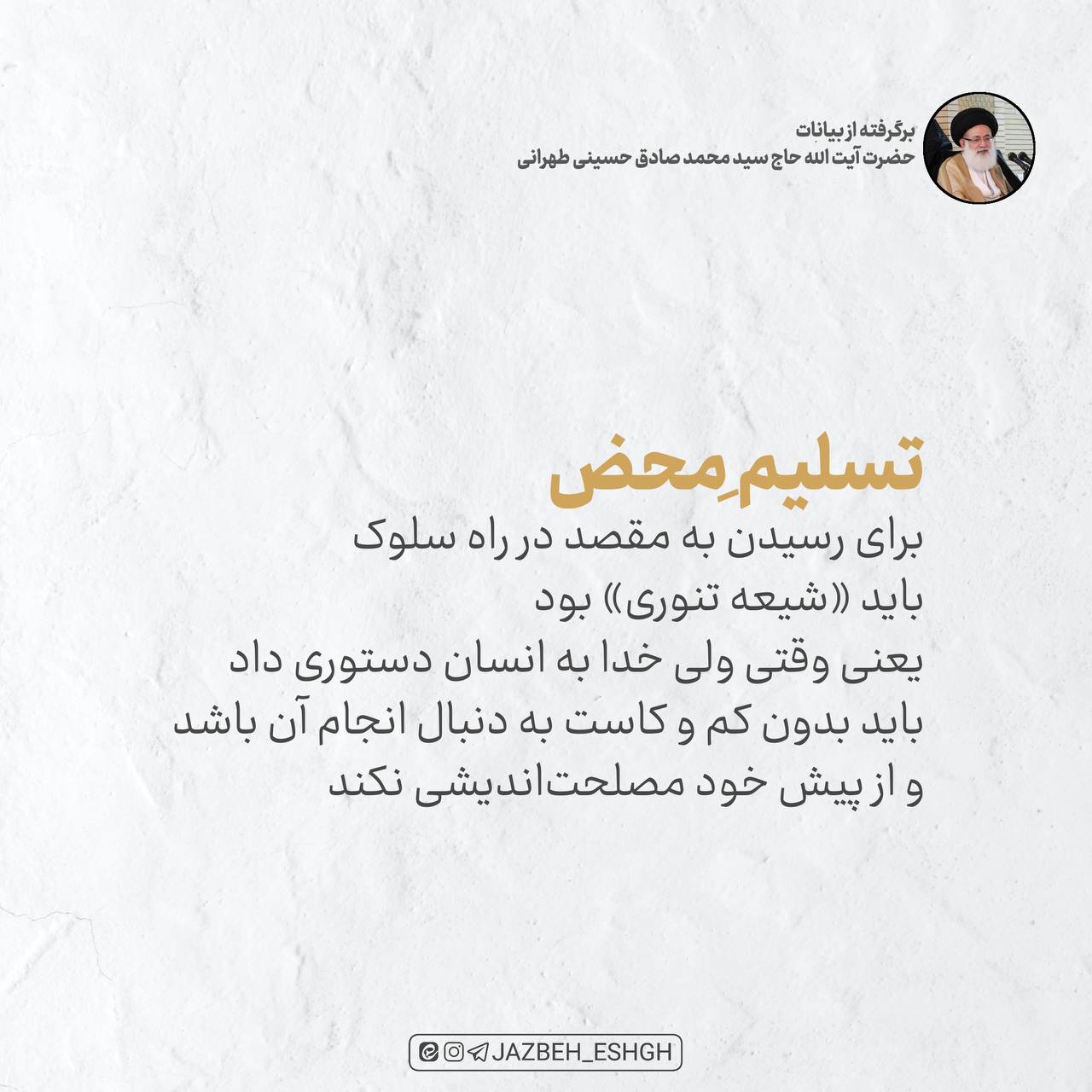 برگرفته از بیانات
حضرت آیت الله حاج سید محمد صادق حسینی طهرانی

تسلیمِ محض

برای رسیدن به مقصد در راه سلوک
باید «شیعه تنوری» بود
یعنی وقتی ولی خدا به انسان دستوری داد
باید بدون کم و کاست به دنبال انجام آن باشد
و از پیش خود مصلحت‌اندیشی نکند

JAZBEH_ESHGH